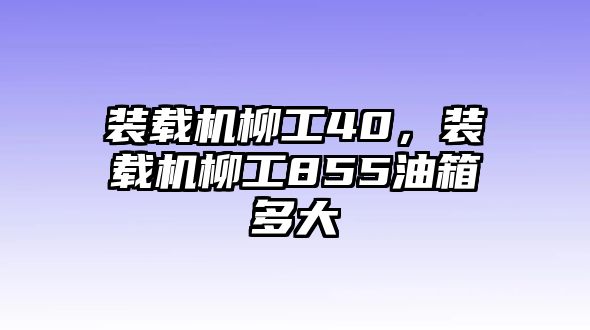 装载机柳工40，装载机柳工855油箱多大